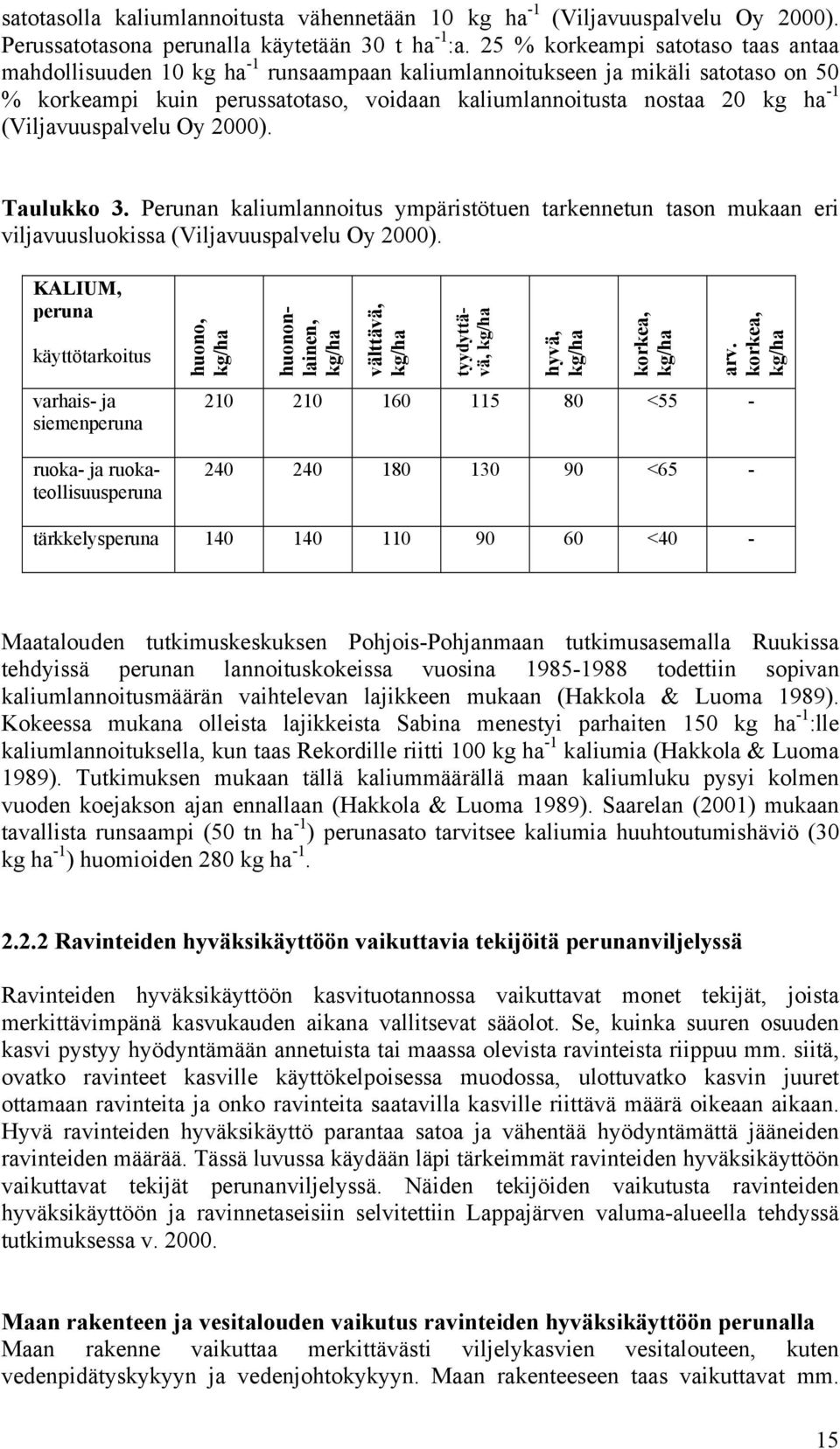 satotasolla kaliumlannoitusta vähennetään 10 kg ha$^{-1}$ (Viljavuuspalvelu Oy 2000). Perussatotasona perunalla käytetään 30 t ha$^{-1}$:a. 25 % korkeampi satotaso taas antaa mahdollisuuden 10 kg ha$^{-1}$ runsaampaan kaliumlannoitukseen ja mikäli satotaso on 50 % korkeampi kuin perussatotaso, voidaan kaliumlannoitusta nostaa 20 kg ha$^{-1}$ (Viljavuuspalvelu Oy 2000).

**Taulukko 3.** Perunan kaliumlannoitus ympäristötuen tarkennetun tason mukaan eri viljavuusluokissa (Viljavuuspalvelu Oy 2000).

| KALIUM, peruna käyttötarkoitus | huono, kg/ha | huononlainen, kg/ha | välttävä, kg/ha | tyydyttävä, kg/ha | hyvä, kg/ha | korkea, kg/ha | arv. korkea, kg/ha |
|---|---|---|---|---|---|---|---|
| varhais- ja siemenperuna | 210 | 210 | 160 | 115 | 80 | <55 | - |
| ruoka- ja ruokateollisuusperuna | 240 | 240 | 180 | 130 | 90 | <65 | - |
| tärkkelysperuna | 140 | 140 | 110 | 90 | 60 | <40 | - |

Maatalouden tutkimuskeskuksen Pohjois-Pohjanmaan tutkimusasemalla Ruukissa tehdyissä perunan lannoituskokeissa vuosina 1985-1988 todettiin sopivan kaliumlannoitusmäärän vaihtelevan lajikkeen mukaan (Hakkola & Luoma 1989). Kokeessa mukana olleista lajikkeista Sabina menestyi parhaiten 150 kg ha$^{-1}$:lle kaliumlannoituksella, kun taas Rekordille riitti 100 kg ha$^{-1}$ kaliumia (Hakkola & Luoma 1989). Tutkimuksen mukaan tällä kaliummäärällä maan kaliumluku pysyi kolmen vuoden koejakson ajan ennallaan (Hakkola & Luoma 1989). Saarelan (2001) mukaan tavallista runsaampi (50 tn ha$^{-1}$) perunasato tarvitsee kaliumia huuhtoutumishäviö (30 kg ha$^{-1}$) huomioiden 280 kg ha$^{-1}$.

**2.2.2 Ravinteiden hyväksikäyttöön vaikuttavia tekijöitä perunanviljelyssä**

Ravinteiden hyväksikäyttöön kasvituotannossa vaikuttavat monet tekijät, joista merkittävimpänä kasvukauden aikana vallitsevat sääolot. Se, kuinka suuren osuuden kasvi pystyy hyödyntämään annetuista tai maassa olevista ravinteista riippuu mm. siitä, ovatko ravinteet kasville käyttökelpoisessa muodossa, ulottuvatko kasvin juuret ottamaan ravinteita ja onko ravinteita saatavilla kasville riittävä määrä oikeaan aikaan. Hyvä ravinteiden hyväksikäyttö parantaa satoa ja vähentää hyödyntämättä jääneiden ravinteiden määrää. Tässä luvussa käydään läpi tärkeimmät ravinteiden hyväksikäyttöön vaikuttavat tekijät perunanviljelyssä. Näiden tekijöiden vaikutusta ravinteiden hyväksikäyttöön ja ravinnetaseisiin selvitettiin Lappajärven valuma-alueella tehdyssä tutkimuksessa v. 2000.

**Maan rakenteen ja vesitalouden vaikutus ravinteiden hyväksikäyttöön perunalla**
Maan rakenne vaikuttaa merkittävästi viljelykasvien vesitalouteen, kuten vedenpidätyskykyyn ja vedenjohtokykyyn. Maan rakenteeseen taas vaikuttavat mm.

15